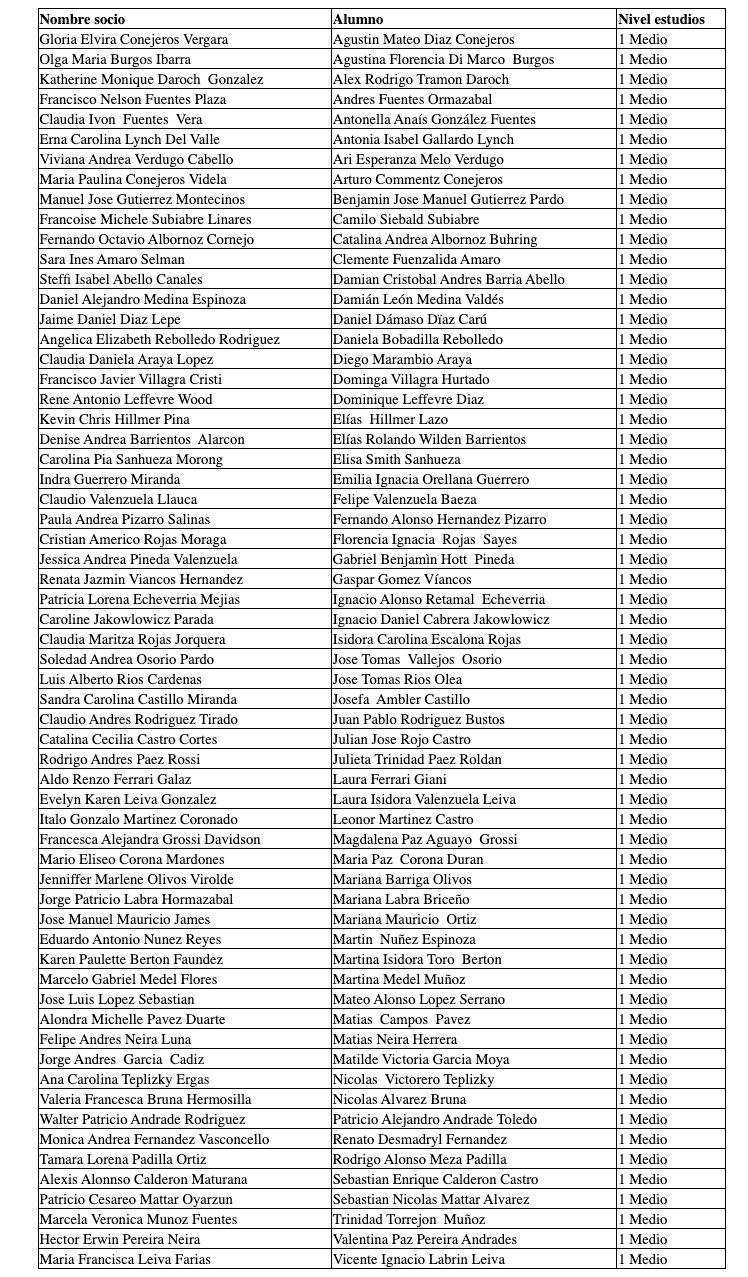 | Nombre socio | Alumno | Nivel estudios |
|---|---|---|
| Gloria Elvira Conejeros Vergara | Agustin Mateo Diaz Conejeros | 1 Medio |
| Olga Maria Burgos Ibarra | Agustina Florencia Di Marco Burgos | 1 Medio |
| Katherine Monique Daroch Gonzalez | Alex Rodrigo Tramon Daroch | 1 Medio |
| Francisco Nelson Fuentes Plaza | Andres Fuentes Ormazabal | 1 Medio |
| Claudia Ivon Fuentes Vera | Antonella Anaís González Fuentes | 1 Medio |
| Erna Carolina Lynch Del Valle | Antonia Isabel Gallardo Lynch | 1 Medio |
| Viviana Andrea Verdugo Cabello | Ari Esperanza Melo Verdugo | 1 Medio |
| Maria Paulina Conejeros Videla | Arturo Commentz Conejeros | 1 Medio |
| Manuel Jose Gutierrez Montecinos | Benjamin Jose Manuel Gutierrez Pardo | 1 Medio |
| Francoise Michele Subiabre Linares | Camilo Siebald Subiabre | 1 Medio |
| Fernando Octavio Albornoz Cornejo | Catalina Andrea Albornoz Buhring | 1 Medio |
| Sara Ines Amaro Selman | Clemente Fuenzalida Amaro | 1 Medio |
| Steffi Isabel Abello Canales | Damian Cristobal Andres Barria Abello | 1 Medio |
| Daniel Alejandro Medina Espinoza | Damián León Medina Valdés | 1 Medio |
| Jaime Daniel Diaz Lepe | Daniel Dámaso Dïaz Carú | 1 Medio |
| Angelica Elizabeth Rebolledo Rodriguez | Daniela Bobadilla Rebolledo | 1 Medio |
| Claudia Daniela Araya Lopez | Diego Marambio Araya | 1 Medio |
| Francisco Javier Villagra Cristi | Dominga Villagra Hurtado | 1 Medio |
| Rene Antonio Leffevre Wood | Dominique Leffevre Diaz | 1 Medio |
| Kevin Chris Hillmer Pina | Elías Hillmer Lazo | 1 Medio |
| Denise Andrea Barrientos Alarcon | Elías Rolando Wilden Barrientos | 1 Medio |
| Carolina Pia Sanhueza Morong | Elisa Smith Sanhueza | 1 Medio |
| Indra Guerrero Miranda | Emilia Ignacia Orellana Guerrero | 1 Medio |
| Claudio Valenzuela Llauca | Felipe Valenzuela Baeza | 1 Medio |
| Paula Andrea Pizarro Salinas | Fernando Alonso Hernandez Pizarro | 1 Medio |
| Cristian Americo Rojas Moraga | Florencia Ignacia Rojas Sayes | 1 Medio |
| Jessica Andrea Pineda Valenzuela | Gabriel Benjamìn Hott Pineda | 1 Medio |
| Renata Jazmin Viancos Hernandez | Gaspar Gomez Víancos | 1 Medio |
| Patricia Lorena Echeverria Mejias | Ignacio Alonso Retamal Echeverria | 1 Medio |
| Caroline Jakowlowicz Parada | Ignacio Daniel Cabrera Jakowlowicz | 1 Medio |
| Claudia Maritza Rojas Jorquera | Isidora Carolina Escalona Rojas | 1 Medio |
| Soledad Andrea Osorio Pardo | Jose Tomas Vallejos Osorio | 1 Medio |
| Luis Alberto Rios Cardenas | Jose Tomas Rios Olea | 1 Medio |
| Sandra Carolina Castillo Miranda | Josefa Ambler Castillo | 1 Medio |
| Claudio Andres Rodriguez Tirado | Juan Pablo Rodriguez Bustos | 1 Medio |
| Catalina Cecilia Castro Cortes | Julian Jose Rojo Castro | 1 Medio |
| Rodrigo Andres Paez Rossi | Julieta Trinidad Paez Roldan | 1 Medio |
| Aldo Renzo Ferrari Galaz | Laura Ferrari Giani | 1 Medio |
| Evelyn Karen Leiva Gonzalez | Laura Isidora Valenzuela Leiva | 1 Medio |
| Italo Gonzalo Martinez Coronado | Leonor Martinez Castro | 1 Medio |
| Francesca Alejandra Grossi Davidson | Magdalena Paz Aguayo Grossi | 1 Medio |
| Mario Eliseo Corona Mardones | Maria Paz Corona Duran | 1 Medio |
| Jenniffer Marlene Olivos Virolde | Mariana Barriga Olivos | 1 Medio |
| Jorge Patricio Labra Hormazabal | Mariana Labra Briceño | 1 Medio |
| Jose Manuel Mauricio James | Mariana Mauricio Ortiz | 1 Medio |
| Eduardo Antonio Nunez Reyes | Martin Nuñez Espinoza | 1 Medio |
| Karen Paulette Berton Faundez | Martina Isidora Toro Berton | 1 Medio |
| Marcelo Gabriel Medel Flores | Martina Medel Muñoz | 1 Medio |
| Jose Luis Lopez Sebastian | Mateo Alonso Lopez Serrano | 1 Medio |
| Alondra Michelle Pavez Duarte | Matias Campos Pavez | 1 Medio |
| Felipe Andres Neira Luna | Matias Neira Herrera | 1 Medio |
| Jorge Andres Garcia Cadiz | Matilde Victoria Garcia Moya | 1 Medio |
| Ana Carolina Teplizky Ergas | Nicolas Victorero Teplizky | 1 Medio |
| Valeria Francesca Bruna Hermosilla | Nicolas Alvarez Bruna | 1 Medio |
| Walter Patricio Andrade Rodriguez | Patricio Alejandro Andrade Toledo | 1 Medio |
| Monica Andrea Fernandez Vasconcello | Renato Desmadryl Fernandez | 1 Medio |
| Tamara Lorena Padilla Ortiz | Rodrigo Alonso Meza Padilla | 1 Medio |
| Alexis Alonnso Calderon Maturana | Sebastian Enrique Calderon Castro | 1 Medio |
| Patricio Cesareo Mattar Oyarzun | Sebastian Nicolas Mattar Alvarez | 1 Medio |
| Marcela Veronica Munoz Fuentes | Trinidad Torrejon Muñoz | 1 Medio |
| Hector Erwin Pereira Neira | Valentina Paz Pereira Andrades | 1 Medio |
| Maria Francisca Leiva Farias | Vicente Ignacio Labrin Leiva | 1 Medio |